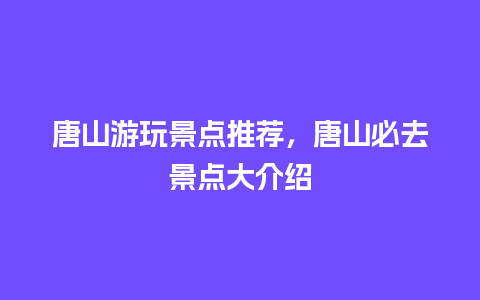 唐山游玩景点推荐，唐山必去景点大介绍